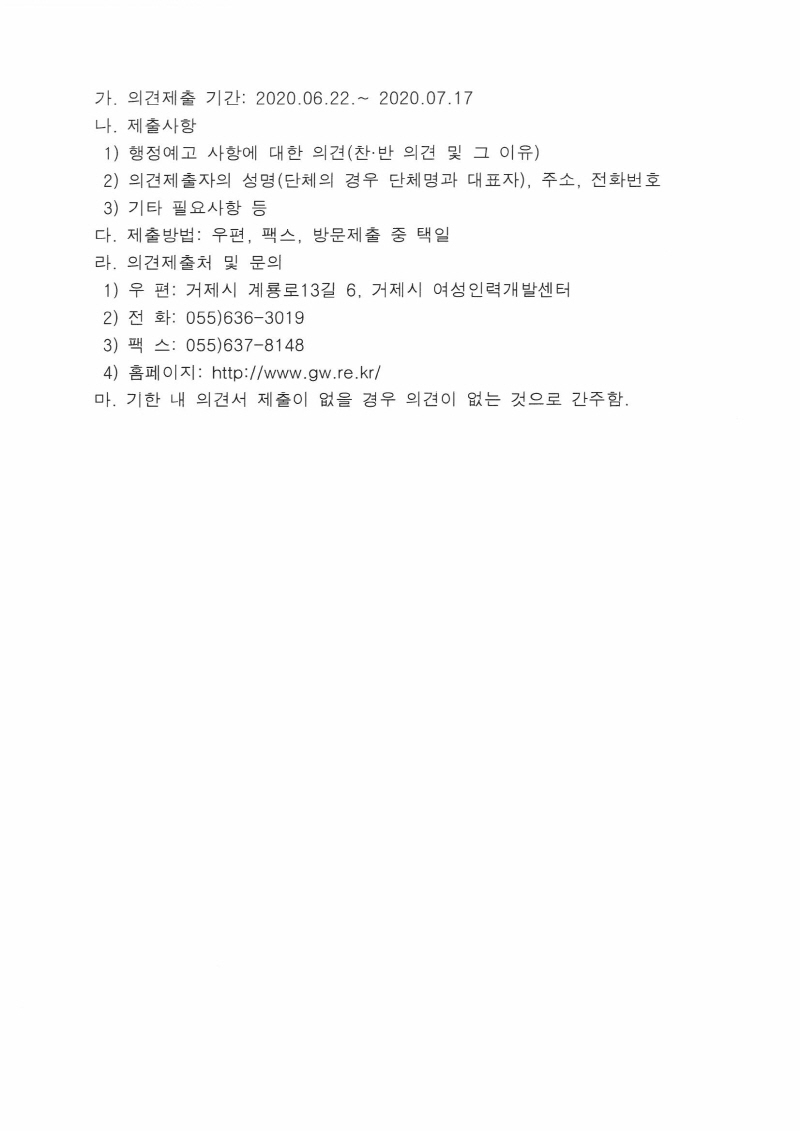 가. 의견제출 기간: 2020.06.22.~ 2020.07.17
나. 제출사항
1) 행정예고 사항에 대한 의견(찬·반 의견 및 그 이유)
2) 의견제출자의 성명(단체의 경우 단체명과 대표자), 주소, 전화번호
3) 기타 필요사항 등
다. 제출방법: 우편, 팩스, 방문제출 중 택일
라. 의견제출처 및 문의
1) 우 편: 거제시 계룡로13길 6, 거제시 여성인력개발센터
2) 전 화: 055)636-3019
3) 팩 스: 055)637-8148
4) 홈페이지: http://www.gw.re.kr/
마. 기한 내 의견서 제출이 없을 경우 의견이 없는 것으로 간주함.